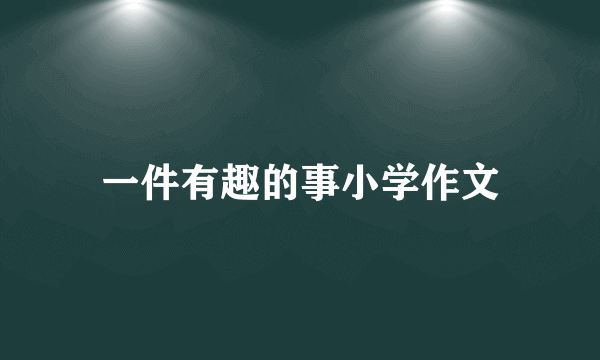 一件有趣的事小学作文